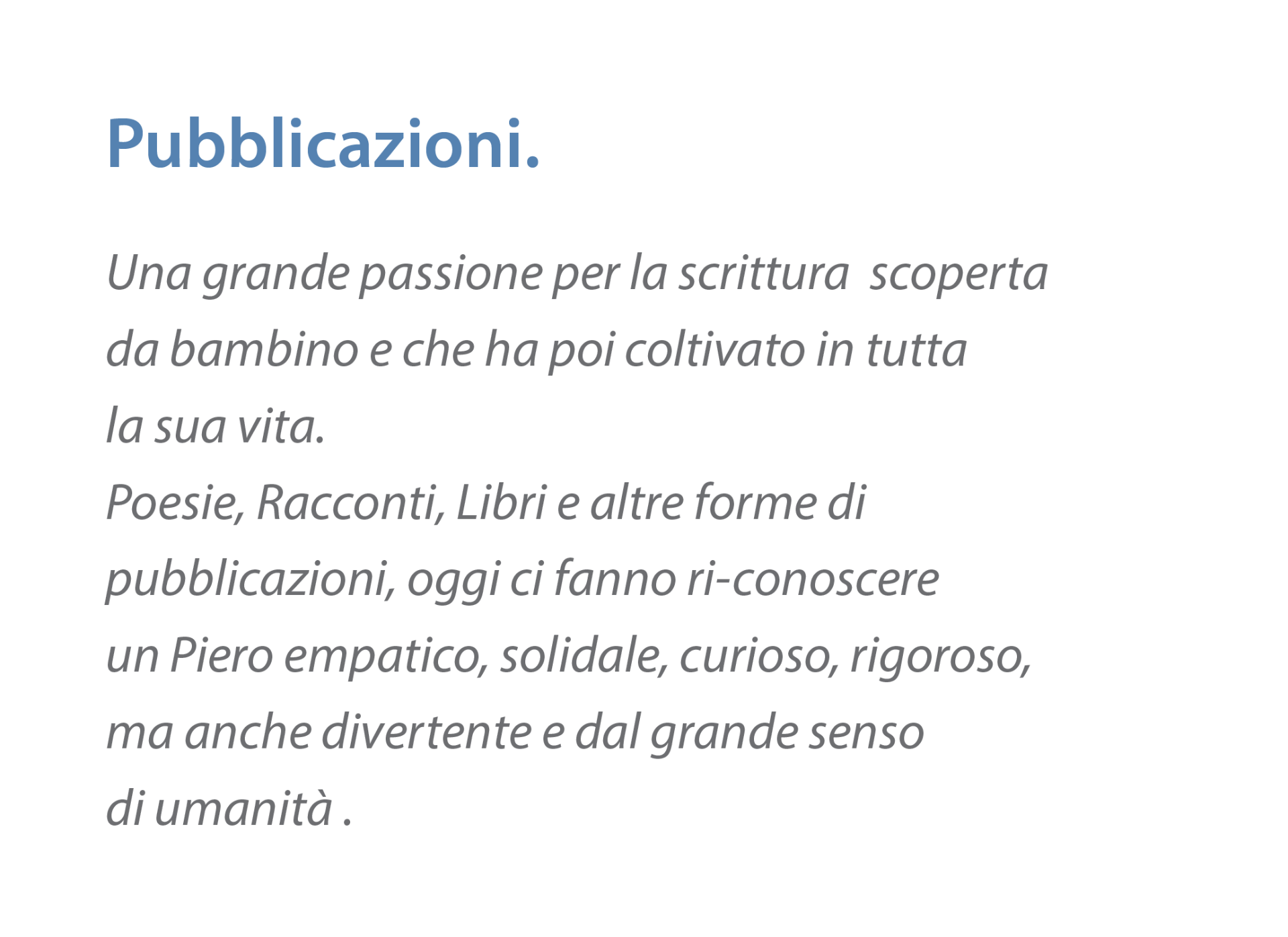 Pubblicazioni.

Una grande passione per la scrittura scoperta da bambino e che ha poi coltivato in tutta la sua vita.

Poesie, Racconti, Libri e altre forme di pubblicazioni, oggi ci fanno ri-conoscere un Piero empatico, solidale, curioso, rigoroso, ma anche divertente e dal grande senso di umanità .